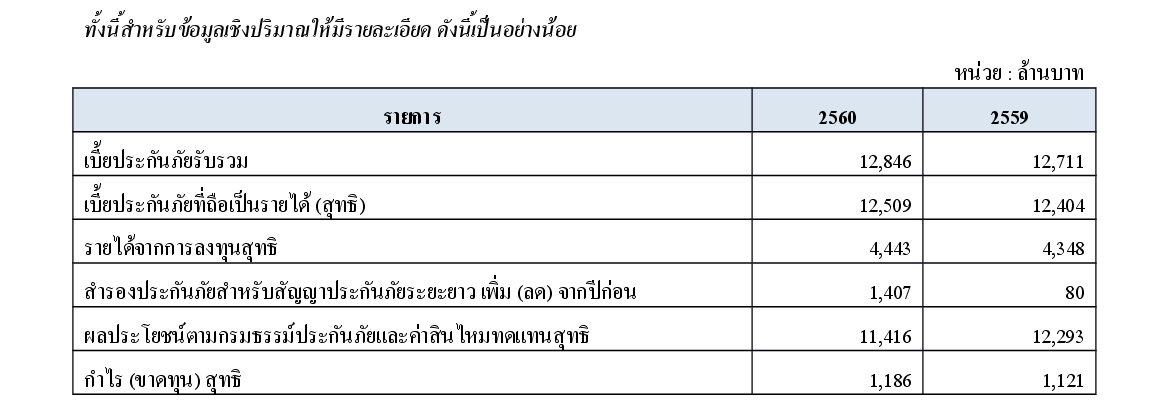 ทั้งนี้สำหรับข้อมูลเชิงปริมาณให้มีรายละเอียด ดังนี้เป็นอย่างน้อย

หน่วย : ล้านบาท

| รายการ | 2560 | 2559 |
|---|---|---|
| เบี้ยประกันภัยรับรวม | 12,846 | 12,711 |
| เบี้ยประกันภัยที่ถือเป็นรายได้ (สุทธิ) | 12,509 | 12,404 |
| รายได้จากการลงทุนสุทธิ | 4,443 | 4,348 |
| สำรองประกันภัยสำหรับสัญญาประกันภัยระยะยาว เพิ่ม (ลด) จากปีก่อน | 1,407 | 80 |
| ผลประโยชน์ตามกรมธรรม์ประกันภัยและค่าสินไหมทดแทนสุทธิ | 11,416 | 12,293 |
| กำไร (ขาดทุน) สุทธิ | 1,186 | 1,121 |